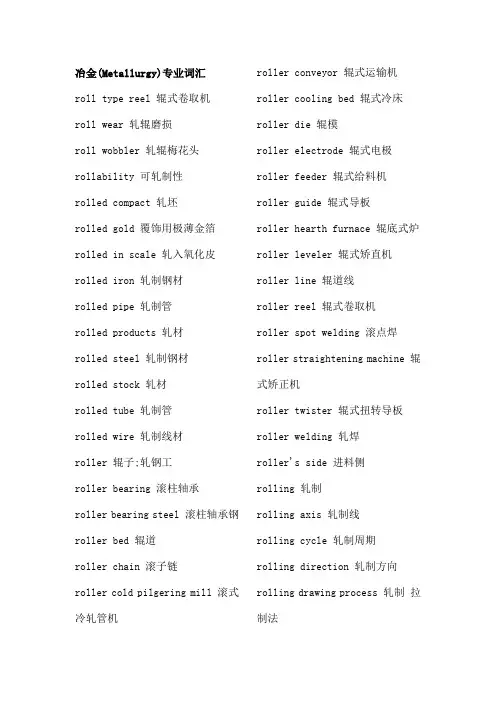 冶金(Metallurgy)专业词汇

roll type reel 辊式卷取机

roll wear 轧辊磨损

roll wobbler 轧辊梅花头

rollability 可轧制性

rolled compact 轧坯

rolled gold 覆饰用极薄金箔

rolled in scale 轧入氧化皮

rolled iron 轧制钢材

rolled pipe 轧制管

rolled products 轧材

rolled steel 轧制钢材

rolled stock 轧材

rolled tube 轧制管

rolled wire 轧制线材

roller 辊子;轧钢工

roller bearing 滚柱轴承

roller bearing steel 滚柱轴承钢

roller bed 辊道

roller chain 滚子链

roller cold pilgering mill 滚式冷轧管机

roller conveyor 辊式运输机

roller cooling bed 辊式冷床

roller die 辊模

roller electrode 辊式电极

roller feeder 辊式给料机

roller guide 辊式导板

roller hearth furnace 辊底式炉

roller leveler 辊式矫直机

roller line 辊道线

roller reel 辊式卷取机

roller spot welding 滚点焊

roller straightening machine 辊式矫正机

roller twister 辊式扭转导板

roller welding 轧焊

roller's side 进料侧

rolling 轧制

rolling axis 轧制线

rolling cycle 轧制周期

rolling direction 轧制方向

rolling drawing process 轧制 拉制法